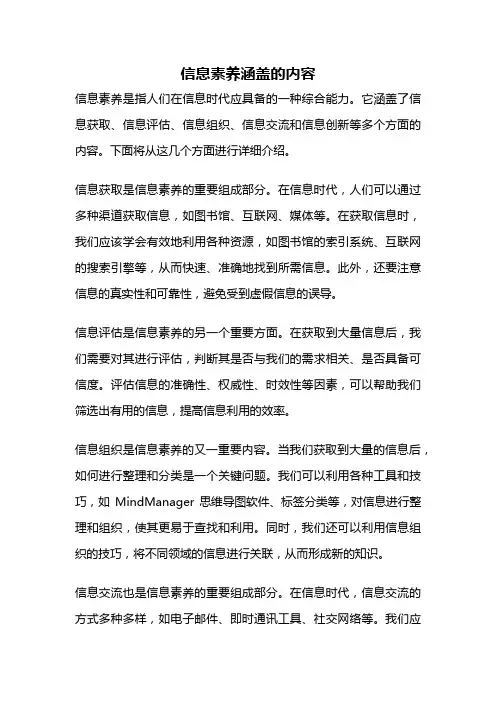 信息素养涵盖的内容

信息素养是指人们在信息时代应具备的一种综合能力。它涵盖了信息获取、信息评估、信息组织、信息交流和信息创新等多个方面的内容。下面将从这几个方面进行详细介绍。

信息获取是信息素养的重要组成部分。在信息时代，人们可以通过多种渠道获取信息，如图书馆、互联网、媒体等。在获取信息时，我们应该学会有效地利用各种资源，如图书馆的索引系统、互联网的搜索引擎等，从而快速、准确地找到所需信息。此外，还要注意信息的真实性和可靠性，避免受到虚假信息的误导。

信息评估是信息素养的另一个重要方面。在获取到大量信息后，我们需要对其进行评估，判断其是否与我们的需求相关、是否具备可信度。评估信息的准确性、权威性、时效性等因素，可以帮助我们筛选出有用的信息，提高信息利用的效率。

信息组织是信息素养的又一重要内容。当我们获取到大量的信息后，如何进行整理和分类是一个关键问题。我们可以利用各种工具和技巧，如 MindManager 思维导图软件、标签分类等，对信息进行整理和组织，使其更易于查找和利用。同时，我们还可以利用信息组织的技巧，将不同领域的信息进行关联，从而形成新的知识。

信息交流也是信息素养的重要组成部分。在信息时代，信息交流的方式多种多样，如电子邮件、即时通讯工具、社交网络等。我们应